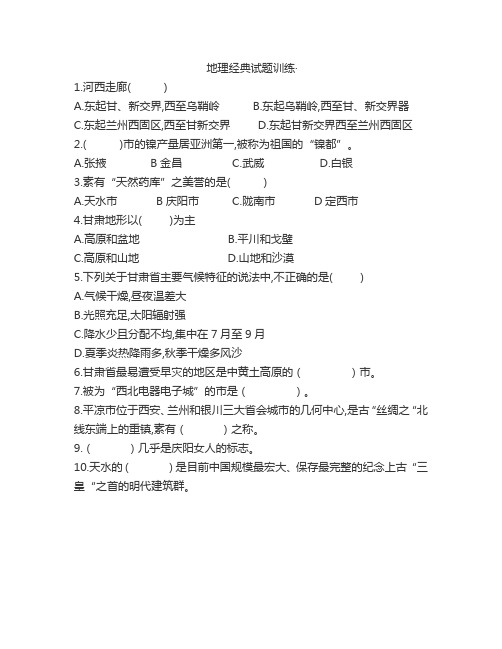 地理经典试题训练·

1.河西走廊(　　　)
A.东起甘、新交界,西至乌鞘岭　　　B.东起乌鞘岭,西至甘、新交界器
C.东起兰州西固区,西至甘新交界　　　D.东起甘新交界西至兰州西固区

2.(　　　)市的镍产量居亚洲第一,被称为祖国的 "镍都" 。
A.张掖　　　B 金昌　　　C.武威　　　D.白银

3.素有 "天然药库" 之美誉的是(　　　)
A.天水市　　　B 庆阳市　　　C.陇南市　　　D 定西市

4.甘肃地形以(　　　)为主
A.高原和盆地　　　B.平川和戈壁
C.高原和山地　　　D.山地和沙漠

5.下列关于甘肃省主要气候特征的说法中,不正确的是(　　　)
A.气候干燥,昼夜温差大
B.光照充足,太阳辐射强
C.降水少且分配不均,集中在 7 月至 9 月
D.夏季炎热降雨多,秋季干燥多风沙

6.甘肃省最易遭受旱灾的地区是中黄土高原的 (　　　　) 市。

7.被为 "西北电器电子城" 的市是 (　　　　) 。

8.平凉市位于西安、兰州和银川三大省会城市的几何中心,是古 "丝绸之 "北线东端上的重镇,素有 (　　　) 之称。

9. (　　　) 几乎是庆阳女人的标志。

10.天水的 (　　　) 是目前中国规模最宏大、保存最完整的纪念上古 "三皇 "之首的明代建筑群。